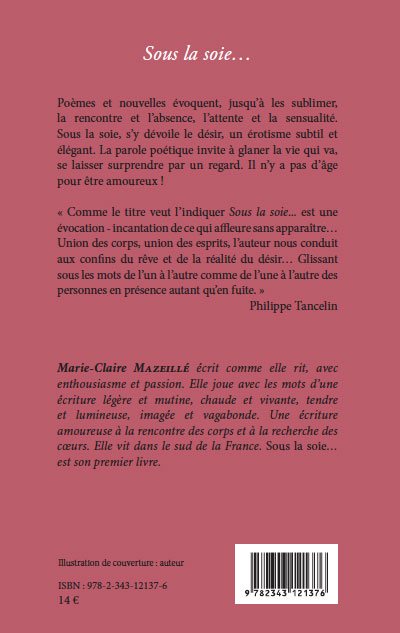 Sous la soie…

Poèmes et nouvelles évoquent, jusqu'à les sublimer, la rencontre et l'absence, l'attente et la sensualité. Sous la soie, s'y dévoile le désir, un érotisme subtil et élégant. La parole poétique invite à glaner la vie qui va, se laisser surprendre par un regard. Il n'y a pas d'âge pour être amoureux !

« Comme le titre veut l'indiquer Sous la soie... est une évocation - incantation de ce qui affleure sans apparaître… Union des corps, union des esprits, l'auteur nous conduit aux confins du rêve et de la réalité du désir… Glissant sous les mots de l'un à l'autre comme de l'une à l'autre des personnes en présence autant qu'en fuite. »

Philippe Tancelin

Marie-Claire Mazeillé écrit comme elle rit, avec enthousiasme et passion. Elle joue avec les mots d'une écriture légère et mutine, chaude et vivante, tendre et lumineuse, imagée et vagabonde. Une écriture amoureuse à la rencontre des corps et à la recherche des cœurs. Elle vit dans le sud de la France. Sous la soie… est son premier livre.

Illustration de couverture : auteur

ISBN : 978-2-343-12137-6
14 €

9 782343 121376